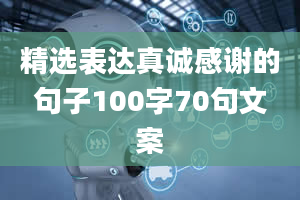 精选表达真诚感谢的句子100字70句文案